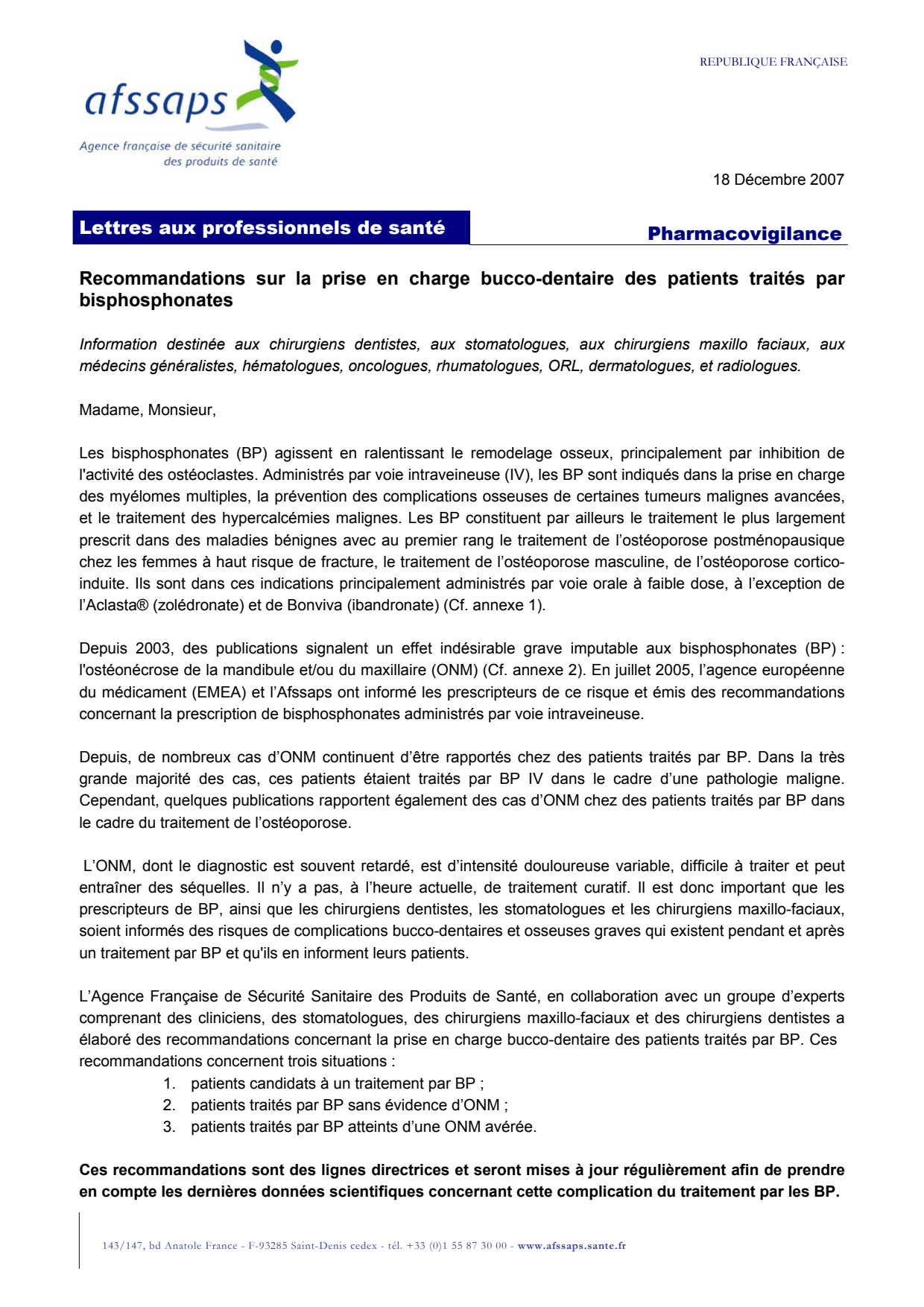 afssaps
Agence française de sécurité sanitaire des produits de santé

REPUBLIQUE FRANÇAISE

18 Décembre 2007

Lettres aux professionnels de santé

Pharmacovigilance

Recommandations sur la prise en charge bucco-dentaire des patients traités par bisphosphonates

Information destinée aux chirurgiens dentistes, aux stomatologues, aux chirurgiens maxillo faciaux, aux médecins généralistes, hématologues, oncologues, rhumatologues, ORL, dermatologues, et radiologues.

Madame, Monsieur,

Les bisphosphonates (BP) agissent en ralentissant le remodelage osseux, principalement par inhibition de l'activité des ostéoclastes. Administrés par voie intraveineuse (IV), les BP sont indiqués dans la prise en charge des myélomes multiples, la prévention des complications osseuses de certaines tumeurs malignes avancées, et le traitement des hypercalcémies malignes. Les BP constituent par ailleurs le traitement le plus largement prescrit dans des maladies bénignes avec au premier rang le traitement de l'ostéoporose postménopausique chez les femmes à haut risque de fracture, le traitement de l'ostéoporose masculine, de l'ostéoporose cortico-induite. Ils sont dans ces indications principalement administrés par voie orale à faible dose, à l'exception de l'Aclasta® (zolédronate) et de Bonviva (ibandronate) (Cf. annexe 1).

Depuis 2003, des publications signalent un effet indésirable grave imputable aux bisphosphonates (BP) : l'ostéonécrose de la mandibule et/ou du maxillaire (ONM) (Cf. annexe 2). En juillet 2005, l'agence européenne du médicament (EMEA) et l'Afssaps ont informé les prescripteurs de ce risque et émis des recommandations concernant la prescription de bisphosphonates administrés par voie intraveineuse.

Depuis, de nombreux cas d'ONM continuent d'être rapportés chez des patients traités par BP. Dans la très grande majorité des cas, ces patients étaient traités par BP IV dans le cadre d'une pathologie maligne. Cependant, quelques publications rapportent également des cas d'ONM chez des patients traités par BP dans le cadre du traitement de l'ostéoporose.

L'ONM, dont le diagnostic est souvent retardé, est d'intensité douloureuse variable, difficile à traiter et peut entraîner des séquelles. Il n'y a pas, à l'heure actuelle, de traitement curatif. Il est donc important que les prescripteurs de BP, ainsi que les chirurgiens dentistes, les stomatologues et les chirurgiens maxillo-faciaux, soient informés des risques de complications bucco-dentaires et osseuses graves qui existent pendant et après un traitement par BP et qu'ils en informent leurs patients.

L'Agence Française de Sécurité Sanitaire des Produits de Santé, en collaboration avec un groupe d'experts comprenant des cliniciens, des stomatologues, des chirurgiens maxillo-faciaux et des chirurgiens dentistes a élaboré des recommandations concernant la prise en charge bucco-dentaire des patients traités par BP. Ces recommandations concernent trois situations :
1. patients candidats à un traitement par BP ;
2. patients traités par BP sans évidence d'ONM ;
3. patients traités par BP atteints d'une ONM avérée.

Ces recommandations sont des lignes directrices et seront mises à jour régulièrement afin de prendre en compte les dernières données scientifiques concernant cette complication du traitement par les BP.

143/147, bd Anatole France - F-93285 Saint-Denis cedex - tél. +33 (0)1 55 87 30 00 - www.afssaps.sante.fr